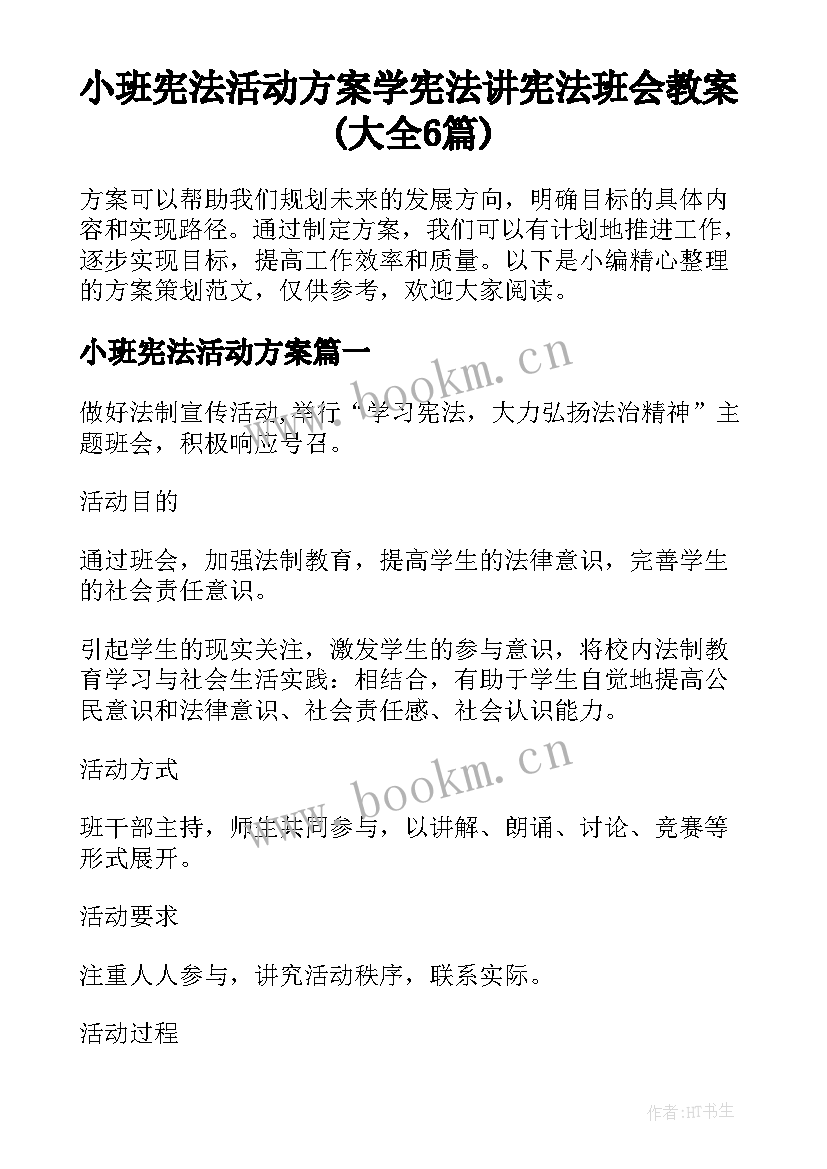 小班宪法活动方案学宪法讲宪法班会教案(大全6篇)

方案可以帮助我们规划未来的发展方向，明确目标的具体内容和实现路径。通过制定方案，我们可以有计划地推进工作，逐步实现目标，提高工作效率和质量。以下是小编精心整理的方案策划范文，仅供参考，欢迎大家阅读。

小班宪法活动方案篇一

www.bookm.cn

做好法制宣传活动,举行“学习宪法，大力弘扬法治精神”主题班会，积极响应号召。

活动目的

通过班会，加强法制教育，提高学生的法律意识，完善学生的社会责任意识。

引起学生的现实关注，激发学生的参与意识，将校内法制教育学习与社会生活实践：相结合，有助于学生自觉地提高公民意识和法律意识、社会责任感、社会认识能力。

活动方式

www.bookm.cn

班干部主持，师生共同参与，以讲解、朗诵、讨论、竞赛等形式展开。

活动要求

注重人人参与，讲究活动秩序，联系实际。

活动过程

作者:HT书生